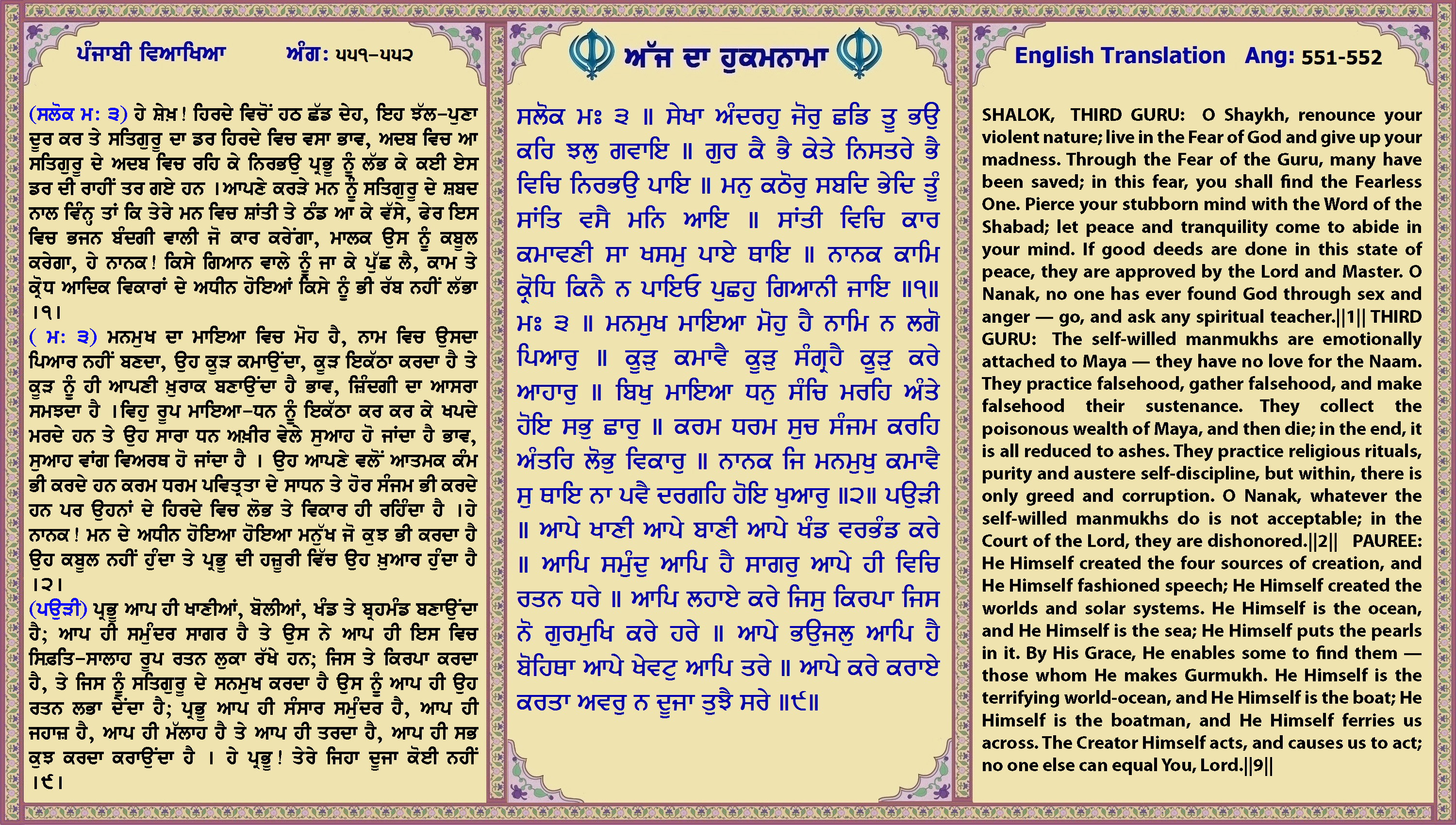 ਪੰਜਾਬੀ ਵਿਆਖਿਆ ਅੰਗ: ੫੫੧-੫੫੨

(ਸਲੋਕ ਮ: ੩) ਹੇ ਸ਼ੇਖ਼! ਹਿਰਦੇ ਵਿਚੋਂ ਹਠ ਛੱਡ ਦੇਹ, ਇਹ ਝੱਲ-ਪੁਣਾ ਦੂਰ ਕਰ ਤੇ ਸਤਿਗੁਰੂ ਦਾ ਡਰ ਹਿਰਦੇ ਵਿਚ ਵਸਾ ਭਾਵ, ਅਦਬ ਵਿਚ ਆ ਸਤਿਗੁਰੂ ਦੇ ਅਦਬ ਵਿਚ ਰਹਿ ਕੇ ਨਿਰਭਉ ਪ੍ਰਭੂ ਨੂੰ ਲੱਭ ਕੇ ਕਈ ਏਸ ਡਰ ਦੀ ਰਾਹੀਂ ਤਰ ਗਏ ਹਨ ।ਆਪਣੇ ਕਰੜੇ ਮਨ ਨੂੰ ਸਤਿਗੁਰੂ ਦੇ ਸ਼ਬਦ ਨਾਲ ਵਿੰਨ੍ਹ ਤਾਂ ਕਿ ਤੇਰੇ ਮਨ ਵਿਚ ਸ਼ਾਂਤੀ ਤੇ ਠੰਡ ਆ ਕੇ ਵੱਸੇ, ਫੇਰ ਇਸ ਵਿਚ ਭਜਨ ਬੰਦਗੀ ਵਾਲੀ ਜੋ ਕਾਰ ਕਰੇਂਗਾ, ਮਾਲਕ ਉਸ ਨੂੰ ਕਬੂਲ ਕਰੇਗਾ, ਹੇ ਨਾਨਕ! ਕਿਸੇ ਗਿਆਨ ਵਾਲੇ ਨੂੰ ਜਾ ਕੇ ਪੁੱਛ ਲੈ, ਕਾਮ ਤੇ ਕ੍ਰੋਧ ਆਦਿਕ ਵਿਕਾਰਾਂ ਦੇ ਅਧੀਨ ਹੋਇਆਂ ਕਿਸੇ ਨੂੰ ਭੀ ਰੱਬ ਨਹੀਂ ਲੱਭਾ ।੧।
( ਮ: ੩) ਮਨਮੁਖ ਦਾ ਮਾਇਆ ਵਿਚ ਮੋਹ ਹੈ, ਨਾਮ ਵਿਚ ਉਸਦਾ ਪਿਆਰ ਨਹੀਂ ਬਣਦਾ, ਉਹ ਕੂੜ ਕਮਾਉਂਦਾ, ਕੂੜ ਇਕੱਠਾ ਕਰਦਾ ਹੈ ਤੇ ਕੂੜ ਨੂੰ ਹੀ ਆਪਣੀ ਖ਼ੁਰਾਕ ਬਣਾਉਂਦਾ ਹੈ ਭਾਵ, ਜ਼ਿੰਦਗੀ ਦਾ ਆਸਰਾ ਸਮਝਦਾ ਹੈ ।ਵਿਹੁ ਰੂਪ ਮਾਇਆ-ਧਨ ਨੂੰ ਇਕੱਠਾ ਕਰ ਕਰ ਕੇ ਖਪਦੇ ਮਰਦੇ ਹਨ ਤੇ ਉਹ ਸਾਰਾ ਧਨ ਅਖ਼ੀਰ ਵੇਲੇ ਸੁਆਹ ਹੋ ਜਾਂਦਾ ਹੈ ਭਾਵ, ਸੁਆਹ ਵਾਂਗ ਵਿਅਰਥ ਹੋ ਜਾਂਦਾ ਹੈ । ਉਹ ਆਪਣੇ ਵਲੋਂ ਆਤਮਕ ਕੰਮ ਭੀ ਕਰਦੇ ਹਨ ਕਰਮ ਧਰਮ ਪਵਿਤ੍ਰਤਾ ਦੇ ਸਾਧਨ ਤੇ ਹੋਰ ਸੰਜਮ ਭੀ ਕਰਦੇ ਹਨ ਪਰ ਉਹਨਾਂ ਦੇ ਹਿਰਦੇ ਵਿਚ ਲੋਭ ਤੇ ਵਿਕਾਰ ਹੀ ਰਹਿੰਦਾ ਹੈ ।ਹੇ ਨਾਨਕ! ਮਨ ਦੇ ਅਧੀਨ ਹੋਇਆ ਹੋਇਆ ਮਨੁੱਖ ਜੋ ਕੁਝ ਭੀ ਕਰਦਾ ਹੈ ਉਹ ਕਬੂਲ ਨਹੀਂ ਹੁੰਦਾ ਤੇ ਪ੍ਰਭੂ ਦੀ ਹਜ਼ੂਰੀ ਵਿੱਚ ਉਹ ਖ਼ੁਆਰ ਹੁੰਦਾ ਹੈ ।੨।
(ਪਉੜੀ) ਪ੍ਰਭੂ ਆਪ ਹੀ ਖਾਣੀਆਂ, ਬੋਲੀਆਂ, ਖੰਡ ਤੇ ਬ੍ਰਹਮੰਡ ਬਣਾਉਂਦਾ ਹੈ; ਆਪ ਹੀ ਸਮੁੰਦਰ ਸਾਗਰ ਹੈ ਤੇ ਉਸ ਨੇ ਆਪ ਹੀ ਇਸ ਵਿਚ ਸਿਫ਼ਤਿ-ਸਾਲਾਹ ਰੂਪ ਰਤਨ ਲੁਕਾ ਰੱਖੇ ਹਨ; ਜਿਸ ਤੇ ਕਿਰਪਾ ਕਰਦਾ ਹੈ, ਤੇ ਜਿਸ ਨੂੰ ਸਤਿਗੁਰੂ ਦੇ ਸਨਮੁਖ ਕਰਦਾ ਹੈ ਉਸ ਨੂੰ ਆਪ ਹੀ ਉਹ ਰਤਨ ਲਭਾ ਦੇਂਦਾ ਹੈ; ਪ੍ਰਭੂ ਆਪ ਹੀ ਸੰਸਾਰ ਸਮੁੰਦਰ ਹੈ, ਆਪ ਹੀ ਜਹਾਜ਼ ਹੈ, ਆਪ ਹੀ ਮੱਲਾਹ ਹੈ ਤੇ ਆਪ ਹੀ ਤਰਦਾ ਹੈ, ਆਪ ਹੀ ਸਭ ਕੁਝ ਕਰਦਾ ਕਰਾਉਂਦਾ ਹੈ । ਹੇ ਪ੍ਰਭੂ! ਤੇਰੇ ਜਿਹਾ ਦੂਜਾ ਕੋਈ ਨਹੀਂ ।੯।

ਅੱਜ ਦਾ ਹੁਕਮਨਾਮਾ

ਸਲੋਕ ਮਃ ੩ ॥ ਸੇਖਾ ਅੰਦਰਹੁ ਜੋਰੁ ਛਡਿ ਤੂ ਭਉ ਕਰਿ ਝਲੁ ਗਵਾਇ ॥ ਗੁਰ ਕੈ ਭੈ ਕੇਤੇ ਨਿਸਤਰੇ ਭੈ ਵਿਚਿ ਨਿਰਭਉ ਪਾਇ ॥ ਮਨੁ ਕਠੋਰੁ ਸਬਦਿ ਭੇਦਿ ਤੂੰ ਸਾਂਤਿ ਵਸੈ ਮਨਿ ਆਇ ॥ ਸਾਂਤੀ ਵਿਚਿ ਕਾਰ ਕਮਾਵਣੀ ਸਾ ਖਸਮੁ ਪਾਏ ਥਾਇ ॥ ਨਾਨਕ ਕਾਮਿ ਕ੍ਰੋਧਿ ਕਿਨੈ ਨ ਪਾਇਓ ਪੁਛਹੁ ਗਿਆਨੀ ਜਾਇ ॥੧॥ ਮਃ ੩ ॥ ਮਨਮੁਖ ਮਾਇਆ ਮੋਹੁ ਹੈ ਨਾਮਿ ਨ ਲਗੋ ਪਿਆਰੁ ॥ ਕੂੜੁ ਕਮਾਵੈ ਕੂੜੁ ਸੰਗ੍ਰਹੈ ਕੂੜੁ ਕਰੇ ਆਹਾਰੁ ॥ ਬਿਖੁ ਮਾਇਆ ਧਨੁ ਸੰਚਿ ਮਰਹਿ ਅੰਤੇ ਹੋਇ ਸਭੁ ਛਾਰੁ ॥ ਕਰਮ ਧਰਮ ਸੁਚ ਸੰਜਮ ਕਰਹਿ ਅੰਤਰਿ ਲੋਭੁ ਵਿਕਾਰੁ ॥ ਨਾਨਕ ਜਿ ਮਨਮੁਖੁ ਕਮਾਵੈ ਸੁ ਥਾਇ ਨਾ ਪਵੈ ਦਰਗਹਿ ਹੋਇ ਖੁਆਰੁ ॥੨॥ ਪਉੜੀ ॥ ਆਪੇ ਖਾਣੀ ਆਪੇ ਬਾਣੀ ਆਪੇ ਖੰਡ ਵਰਭੰਡ ਕਰੇ ॥ ਆਪਿ ਸਮੁੰਦੁ ਆਪਿ ਹੈ ਸਾਗਰੁ ਆਪੇ ਹੀ ਵਿਚਿ ਰਤਨ ਧਰੇ ॥ ਆਪਿ ਲਹਾਏ ਕਰੇ ਜਿਸੁ ਕਿਰਪਾ ਜਿਸ ਨੋ ਗੁਰਮੁਖਿ ਕਰੇ ਹਰੇ ॥ ਆਪੇ ਭਉਜਲੁ ਆਪਿ ਹੈ ਬੋਹਿਥਾ ਆਪੇ ਖੇਵਟੁ ਆਪਿ ਤਰੇ ॥ ਆਪੇ ਕਰੇ ਕਰਾਏ ਕਰਤਾ ਅਵਰੁ ਨ ਦੂਜਾ ਤੁਝੈ ਸਰੇ ॥੯॥

English Translation Ang: 551-552

SHALOK, THIRD GURU: O Shaykh, renounce your violent nature; live in the Fear of God and give up your madness. Through the Fear of the Guru, many have been saved; in this fear, you shall find the Fearless One. Pierce your stubborn mind with the Word of the Shabad; let peace and tranquility come to abide in your mind. If good deeds are done in this state of peace, they are approved by the Lord and Master. O Nanak, no one has ever found God through sex and anger — go, and ask any spiritual teacher.||1|| THIRD GURU: The self-willed manmukhs are emotionally attached to Maya — they have no love for the Naam. They practice falsehood, gather falsehood, and make falsehood their sustenance. They collect the poisonous wealth of Maya, and then die; in the end, it is all reduced to ashes. They practice religious rituals, purity and austere self-discipline, but within, there is only greed and corruption. O Nanak, whatever the self-willed manmukhs do is not acceptable; in the Court of the Lord, they are dishonored.||2|| PAUREE: He Himself created the four sources of creation, and He Himself fashioned speech; He Himself created the worlds and solar systems. He Himself is the ocean, and He Himself is the sea; He Himself puts the pearls in it. By His Grace, He enables some to find them — those whom He makes Gurmukh. He Himself is the terrifying world-ocean, and He Himself is the boat; He Himself is the boatman, and He Himself ferries us across. The Creator Himself acts, and causes us to act; no one else can equal You, Lord.||9||